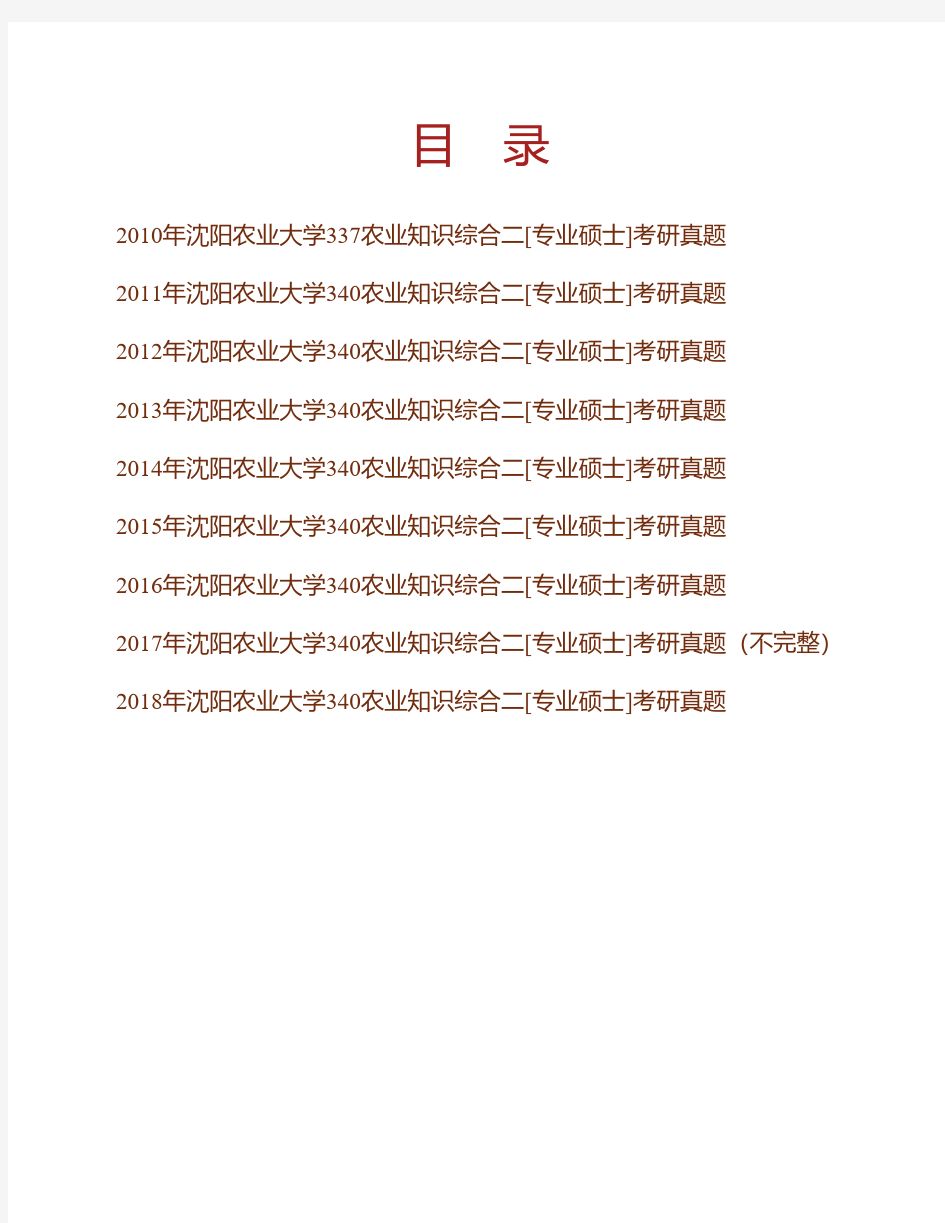 目　录

2010年沈阳农业大学337农业知识综合二[专业硕士]考研真题

2011年沈阳农业大学340农业知识综合二[专业硕士]考研真题

2012年沈阳农业大学340农业知识综合二[专业硕士]考研真题

2013年沈阳农业大学340农业知识综合二[专业硕士]考研真题

2014年沈阳农业大学340农业知识综合二[专业硕士]考研真题

2015年沈阳农业大学340农业知识综合二[专业硕士]考研真题

2016年沈阳农业大学340农业知识综合二[专业硕士]考研真题

2017年沈阳农业大学340农业知识综合二[专业硕士]考研真题（不完整）

2018年沈阳农业大学340农业知识综合二[专业硕士]考研真题